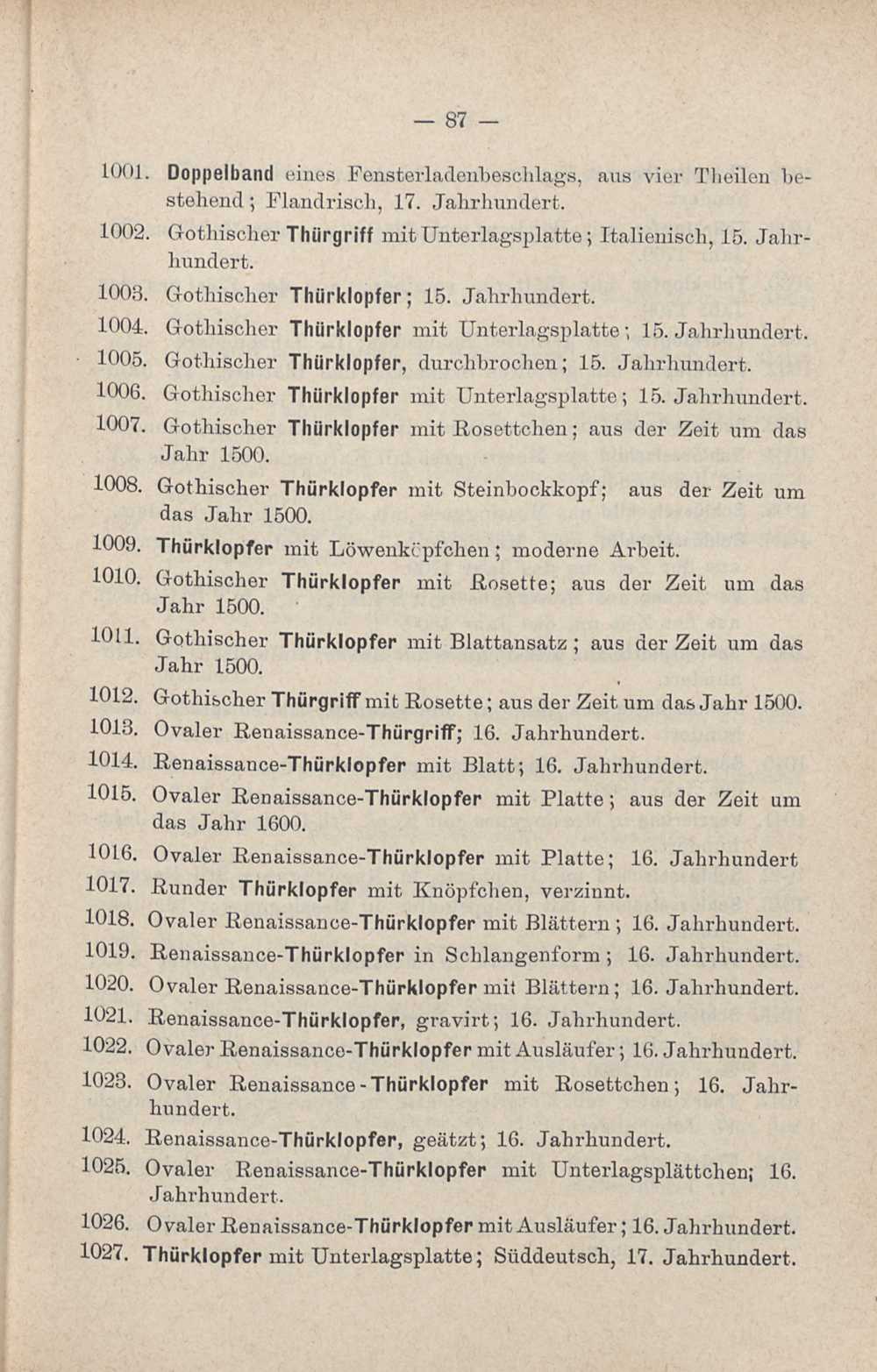 — 87 —

1001. Doppelband eines Fensterladenbeschlags, aus vier Theilen bestehend; Flandrisch, 17. Jahrhundert.

1002. Gothischer Thürgriff mit Unterlagsplatte; Italienisch, 15. Jahrhundert.

1003. Gothischer Thürklopfer; 15. Jahrhundert.

1004. Gothischer Thürklopfer mit Unterlagsplatte; 15. Jahrhundert.

1005. Gothischer Thürklopfer, durchbrochen; 15. Jahrhundert.

1006. Gothischer Thürklopfer mit Unterlagsplatte; 15. Jahrhundert.

1007. Gothischer Thürklopfer mit Rosettchen; aus der Zeit um das Jahr 1500.

1008. Gothischer Thürklopfer mit Steinbockkopf; aus der Zeit um das Jahr 1500.

1009. Thürklopfer mit Löwenköpfchen; moderne Arbeit.

1010. Gothischer Thürklopfer mit Rosette; aus der Zeit um das Jahr 1500.

1011. Gothischer Thürklopfer mit Blattansatz; aus der Zeit um das Jahr 1500.

1012. Gothischer Thürgriff mit Rosette; aus der Zeit um das Jahr 1500.

1013. Ovaler Renaissance-Thürgriff; 16. Jahrhundert.

1014. Renaissance-Thürklopfer mit Blatt; 16. Jahrhundert.

1015. Ovaler Renaissance-Thürklopfer mit Platte; aus der Zeit um das Jahr 1600.

1016. Ovaler Renaissance-Thürklopfer mit Platte; 16. Jahrhundert

1017. Runder Thürklopfer mit Knöpfchen, verzinnt.

1018. Ovaler Renaissance-Thürklopfer mit Blättern; 16. Jahrhundert.

1019. Renaissance-Thürklopfer in Schlangenform; 16. Jahrhundert.

1020. Ovaler Renaissance-Thürklopfer mit Blättern; 16. Jahrhundert.

1021. Renaissance-Thürklopfer, gravirt; 16. Jahrhundert.

1022. Ovaler Renaissance-Thürklopfer mit Ausläufer; 16. Jahrhundert.

1023. Ovaler Renaissance-Thürklopfer mit Rosettchen; 16. Jahrhundert.

1024. Renaissance-Thürklopfer, geätzt; 16. Jahrhundert.

1025. Ovaler Renaissance-Thürklopfer mit Unterlagsplättchen; 16. Jahrhundert.

1026. Ovaler Renaissance-Thürklopfer mit Ausläufer; 16. Jahrhundert.

1027. Thürklopfer mit Unterlagsplatte; Süddeutsch, 17. Jahrhundert.